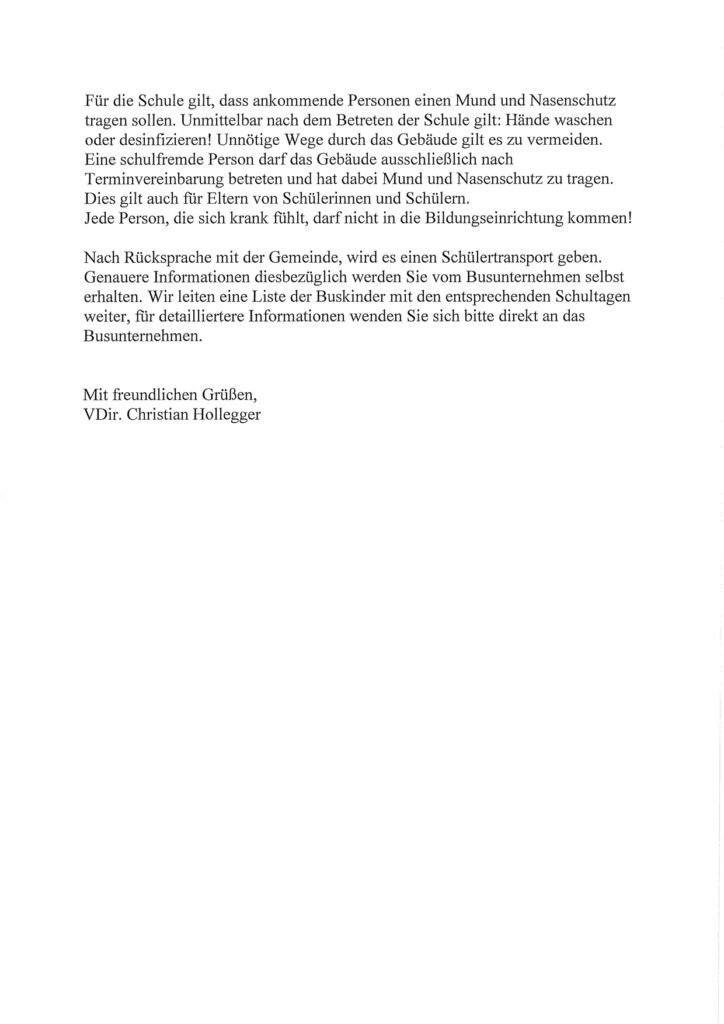 Für die Schule gilt, dass ankommende Personen einen Mund und Nasenschutz tragen sollen. Unmittelbar nach dem Betreten der Schule gilt: Hände waschen oder desinfizieren! Unnötige Wege durch das Gebäude gilt es zu vermeiden.
Eine schulfremde Person darf das Gebäude ausschließlich nach Terminvereinbarung betreten und hat dabei Mund und Nasenschutz zu tragen.
Dies gilt auch für Eltern von Schülerinnen und Schülern.
Jede Person, die sich krank fühlt, darf nicht in die Bildungseinrichtung kommen!

Nach Rücksprache mit der Gemeinde, wird es einen Schülertransport geben. Genauere Informationen diesbezüglich werden Sie vom Busunternehmen selbst erhalten. Wir leiten eine Liste der Buskinder mit den entsprechenden Schultagen weiter, für detailliertere Informationen wenden Sie sich bitte direkt an das Busunternehmen.

Mit freundlichen Grüßen,
VDir. Christian Hollegger